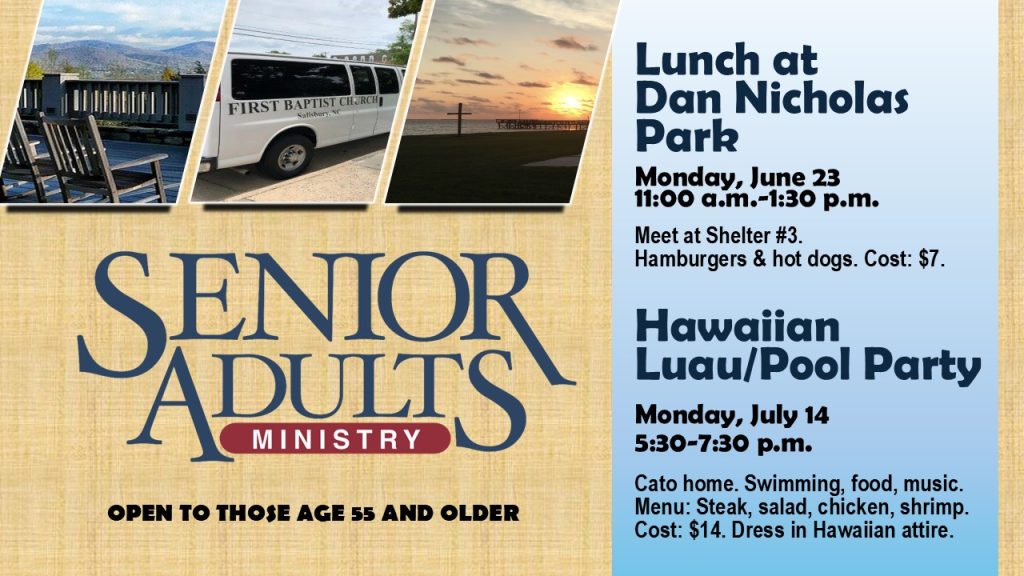 FIRST BAPTIST CHURCH
Salisbury, NC

SENIOR ADULTS
MINISTRY

OPEN TO THOSE AGE 55 AND OLDER

Lunch at Dan Nicholas Park

Monday, June 23
11:00 a.m.-1:30 p.m.

Meet at Shelter #3.
Hamburgers & hot dogs. Cost: $7.

Hawaiian Luau/Pool Party

Monday, July 14
5:30-7:30 p.m.

Cato home. Swimming, food, music.
Menu: Steak, salad, chicken, shrimp.
Cost: $14. Dress in Hawaiian attire.